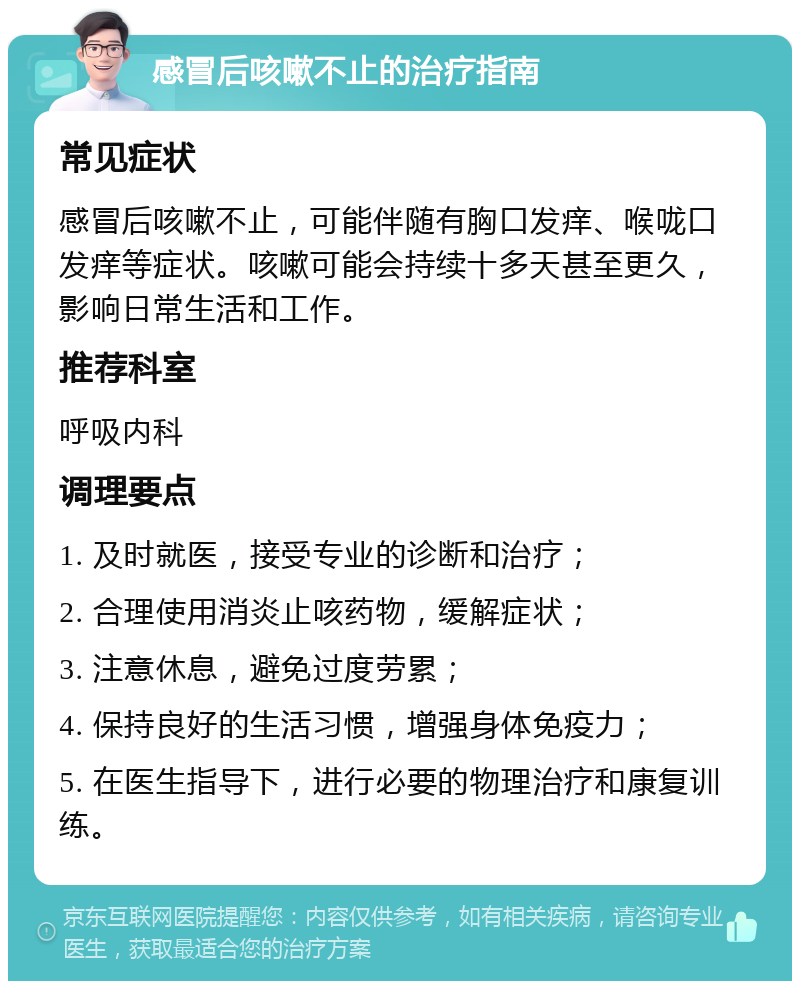 感冒后咳嗽不止的治疗指南

常见症状

感冒后咳嗽不止，可能伴随有胸口发痒、喉咙口发痒等症状。咳嗽可能会持续十多天甚至更久，影响日常生活和工作。

推荐科室

呼吸内科

调理要点

1. 及时就医，接受专业的诊断和治疗；

2. 合理使用消炎止咳药物，缓解症状；

3. 注意休息，避免过度劳累；

4. 保持良好的生活习惯，增强身体免疫力；

5. 在医生指导下，进行必要的物理治疗和康复训练。

京东互联网医院提醒您：内容仅供参考，如有相关疾病，请咨询专业医生，获取最适合您的治疗方案